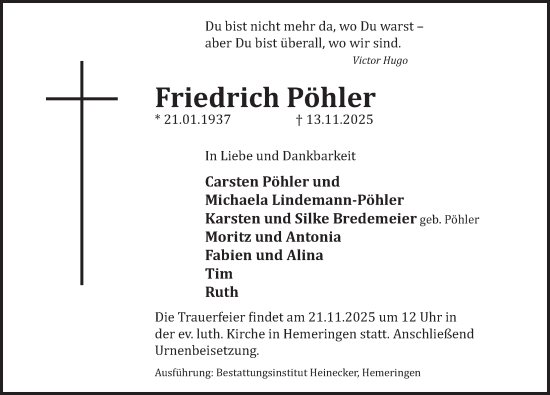 Du bist nicht mehr da, wo Du warst –
aber Du bist überall, wo wir sind.
Victor Hugo

Friedrich Pöhler
* 21.01.1937 † 13.11.2025

In Liebe und Dankbarkeit

Carsten Pöhler und
Michaela Lindemann-Pöhler
Karsten und Silke Bredemeier geb. Pöhler
Moritz und Antonia
Fabien und Alina
Tim
Ruth

Die Trauerfeier findet am 21.11.2025 um 12 Uhr in der ev. luth. Kirche in Hemeringen statt. Anschließend Urnenbeisetzung.

Ausführung: Bestattungsinstitut Heinecker, Hemeringen